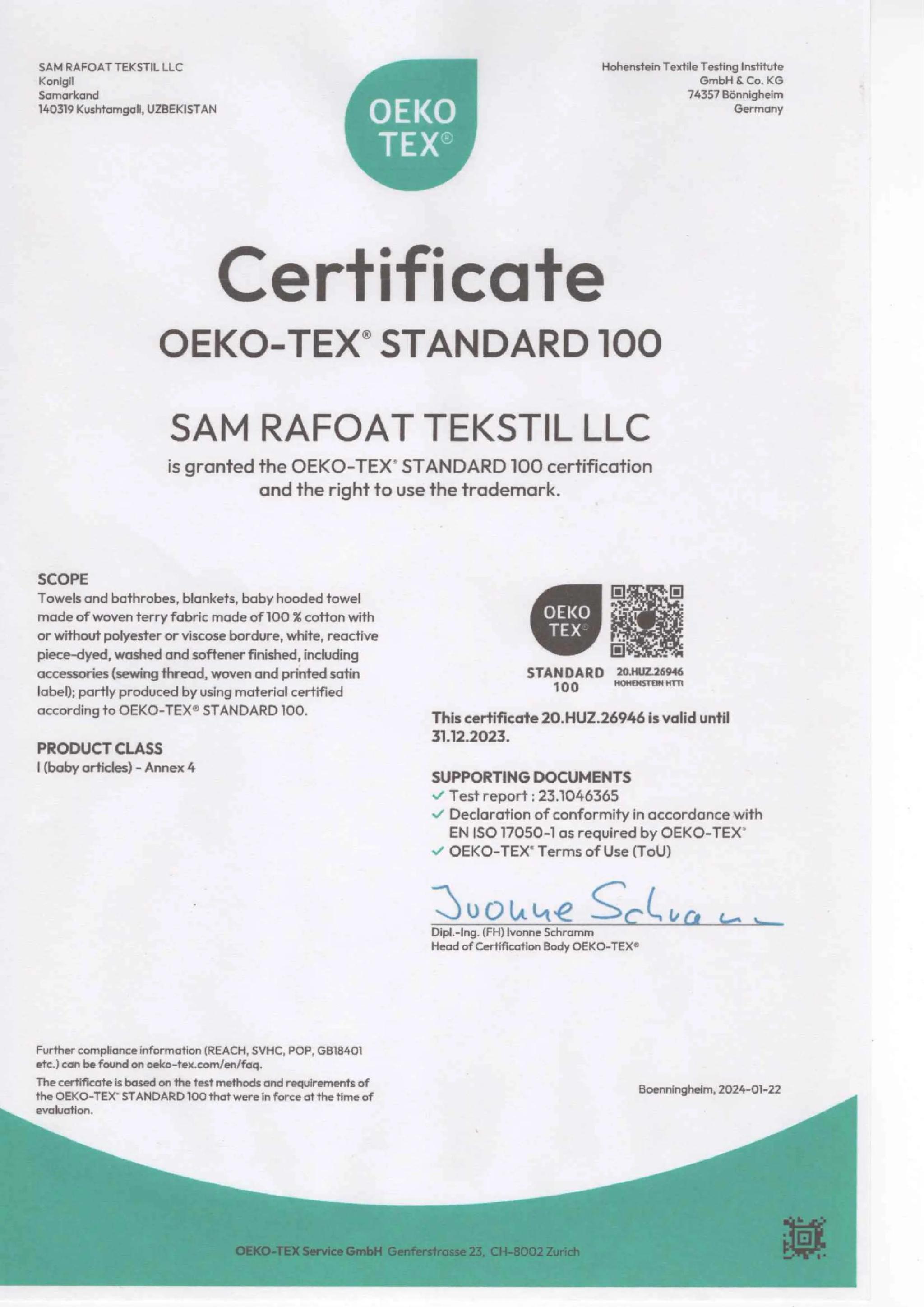 SAM RAFOAT TEKSTIL LLC
Konigil
Samarkand
140319 Kushtamgali, UZBEKISTAN

OEKO TEX®

Hohenstein Textile Testing Institute
GmbH & Co. KG
74357 Bönnigheim
Germany

Certificate
OEKO-TEX® STANDARD 100

SAM RAFOAT TEKSTIL LLC
is granted the OEKO-TEX® STANDARD 100 certification and the right to use the trademark.

SCOPE
Towels and bathrobes, blankets, baby hooded towel made of woven terry fabric made of 100 % cotton with or without polyester or viscose bordure, white, reactive piece-dyed, washed and softener finished, including accessories (sewing thread, woven and printed satin label); partly produced by using material certified according to OEKO-TEX® STANDARD 100.

PRODUCT CLASS
I (baby articles) - Annex 4

OEKO TEX®
STANDARD 100
20.HUZ.26946
HOHENSTEIN HTTI

This certificate 20.HUZ.26946 is valid until 31.12.2023.

SUPPORTING DOCUMENTS
✓ Test report : 23.1046365
✓ Declaration of conformity in accordance with EN ISO 17050-1 as required by OEKO-TEX®
✓ OEKO-TEX® Terms of Use (ToU)

Ivonne Schramm
Dipl.-Ing. (FH) Ivonne Schramm
Head of Certification Body OEKO-TEX®

Further compliance information (REACH, SVHC, POP, GB18401 etc.) can be found on oeko-tex.com/en/faq.
The certificate is based on the test methods and requirements of the OEKO-TEX® STANDARD 100 that were in force at the time of evaluation.

Boenningheim, 2024-01-22

OEKO-TEX Service GmbH Genferstrasse 23, CH-8002 Zurich